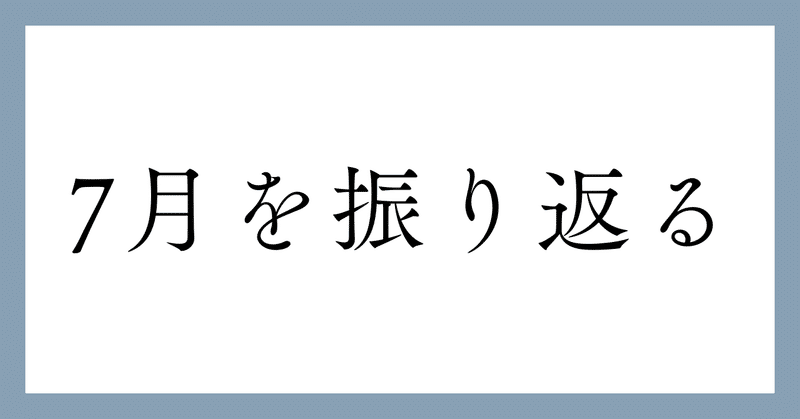 7月を振り返る